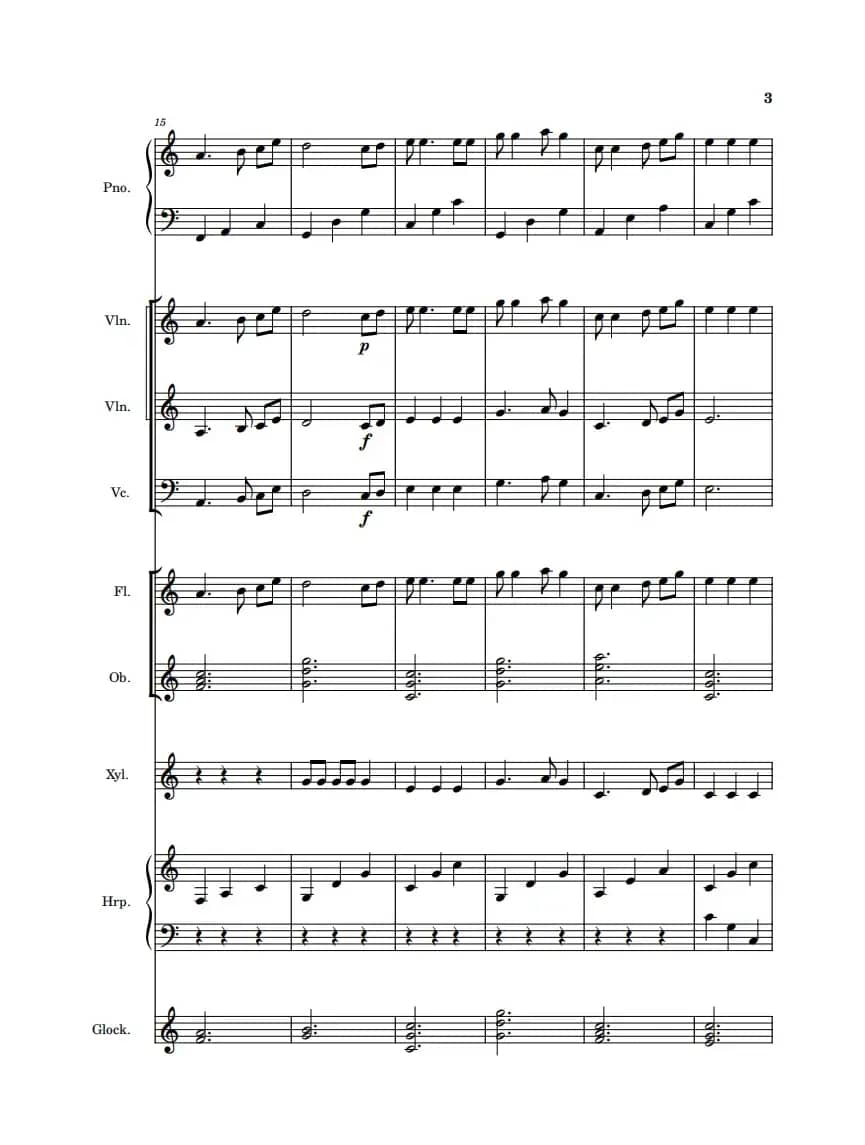 3

15

Pno.

Vln.

p

Vln.

f

Vc.

f

Fl.

Ob.

Xyl.

Hrp.

Glock.